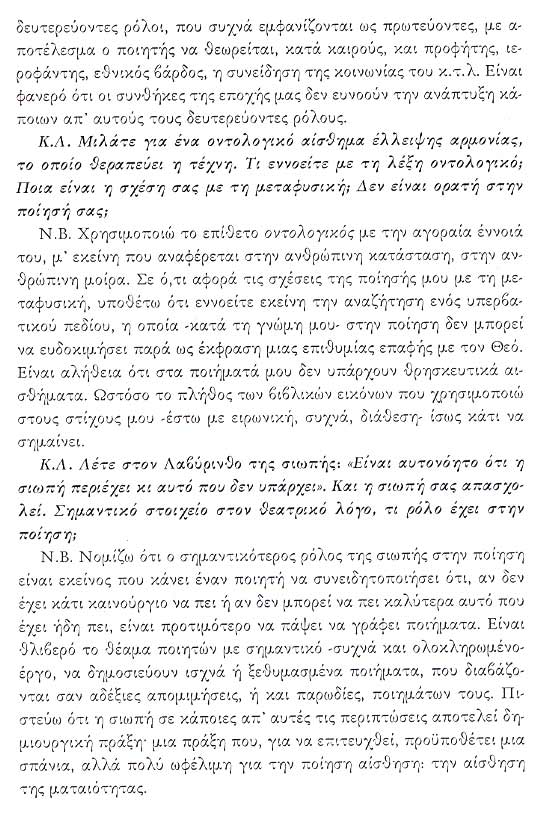 δευτερεύοντες ρόλοι, που συχνά εμφανίζονται ως πρωτεύοντες, με αποτέλεσμα ο ποιητής να θεωρείται, κατά καιρούς, και προφήτης, ιεροφάντης, εθνικός βάρδος, η συνείδηση της κοινωνίας του κ.τ.λ. Είναι φανερό ότι οι συνθήκες της εποχής μας δεν ευνοούν την ανάπτυξη κάποιων απ' αυτούς τους δευτερεύοντες ρόλους.

Κ.Λ. Μιλάτε για ένα οντολογικό αίσθημα έλλειψης αρμονίας, το οποίο θεραπεύει η τέχνη. Τι εννοείτε με τη λέξη οντολογικό; Ποια είναι η σχέση σας με τη μεταφυσική; Δεν είναι ορατή στην ποίησή σας;

Ν.Β. Χρησιμοποιώ το επίθετο οντολογικός με την αγοραία έννοιά του, μ' εκείνη που αναφέρεται στην ανθρώπινη κατάσταση, στην ανθρώπινη μοίρα. Σε ό,τι αφορά τις σχέσεις της ποίησής μου με τη μεταφυσική, υποθέτω ότι εννοείτε εκείνη την αναζήτηση ενός υπερβατικού πεδίου, η οποία -κατά τη γνώμη μου- στην ποίηση δεν μπορεί να ευδοκιμήσει παρά ως έκφραση μιας επιθυμίας επαφής με τον Θεό. Είναι αλήθεια ότι στα ποιήματά μου δεν υπάρχουν θρησκευτικά αισθήματα. Ωστόσο το πλήθος των βιβλικών εικόνων που χρησιμοποιώ στους στίχους μου -έστω με ειρωνική, συχνά, διάθεση- ίσως κάτι να σημαίνει.

Κ.Λ. Λέτε στον Λαβύρινθο της σιωπής: «Είναι αυτονόητο ότι η σιωπή περιέχει κι αυτό που δεν υπάρχει». Και η σιωπή σας απασχολεί. Σημαντικό στοιχείο στον θεατρικό λόγο, τι ρόλο έχει στην ποίηση;

Ν.Β. Νομίζω ότι ο σημαντικότερος ρόλος της σιωπής στην ποίηση είναι εκείνος που κάνει έναν ποιητή να συνειδητοποιήσει ότι, αν δεν έχει κάτι καινούργιο να πει ή αν δεν μπορεί να πει καλύτερα αυτό που έχει ήδη πει, είναι προτιμότερο να πάψει να γράφει ποιήματα. Είναι θλιβερό το θέαμα ποιητών με σημαντικό -συχνά και ολοκληρωμένο- έργο, να δημοσιεύουν ισχνά ή ξεθυμασμένα ποιήματα, που διαβάζονται σαν αδέξιες απομιμήσεις, ή και παρωδίες, ποιημάτων τους. Πιστεύω ότι η σιωπή σε κάποιες απ' αυτές τις περιπτώσεις αποτελεί δημιουργική πράξη· μια πράξη που, για να επιτευχθεί, προϋποθέτει μια σπάνια, αλλά πολύ ωφέλιμη για την ποίηση αίσθηση: την αίσθηση της ματαιότητας.